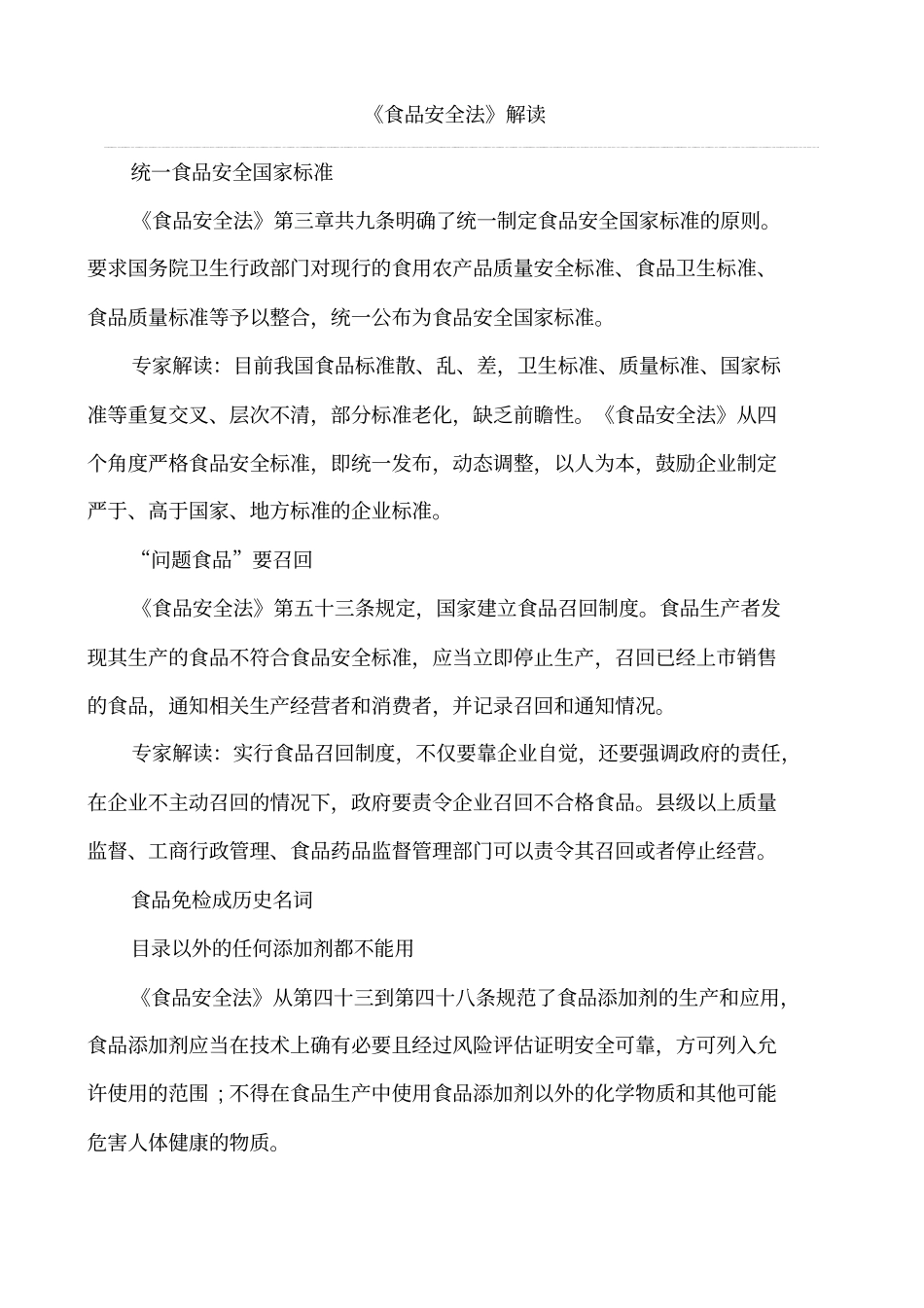 《食品安全法》解读

统一食品安全国家标准

《食品安全法》第三章共九条明确了统一制定食品安全国家标准的原则。要求国务院卫生行政部门对现行的食用农产品质量安全标准、食品卫生标准、食品质量标准等予以整合，统一公布为食品安全国家标准。

专家解读：目前我国食品标准散、乱、差，卫生标准、质量标准、国家标准等重复交叉、层次不清，部分标准老化，缺乏前瞻性。《食品安全法》从四个角度严格食品安全标准，即统一发布，动态调整，以人为本，鼓励企业制定严于、高于国家、地方标准的企业标准。

“问题食品”要召回

《食品安全法》第五十三条规定，国家建立食品召回制度。食品生产者发现其生产的食品不符合食品安全标准，应当立即停止生产，召回已经上市销售的食品，通知相关生产经营者和消费者，并记录召回和通知情况。

专家解读：实行食品召回制度，不仅要靠企业自觉，还要强调政府的责任，在企业不主动召回的情况下，政府要责令企业召回不合格食品。县级以上质量监督、工商行政管理、食品药品监督管理部门可以责令其召回或者停止经营。

食品免检成历史名词

目录以外的任何添加剂都不能用

《食品安全法》从第四十三到第四十八条规范了食品添加剂的生产和应用，食品添加剂应当在技术上确有必要且经过风险评估证明安全可靠，方可列入允许使用的范围；不得在食品生产中使用食品添加剂以外的化学物质和其他可能危害人体健康的物质。